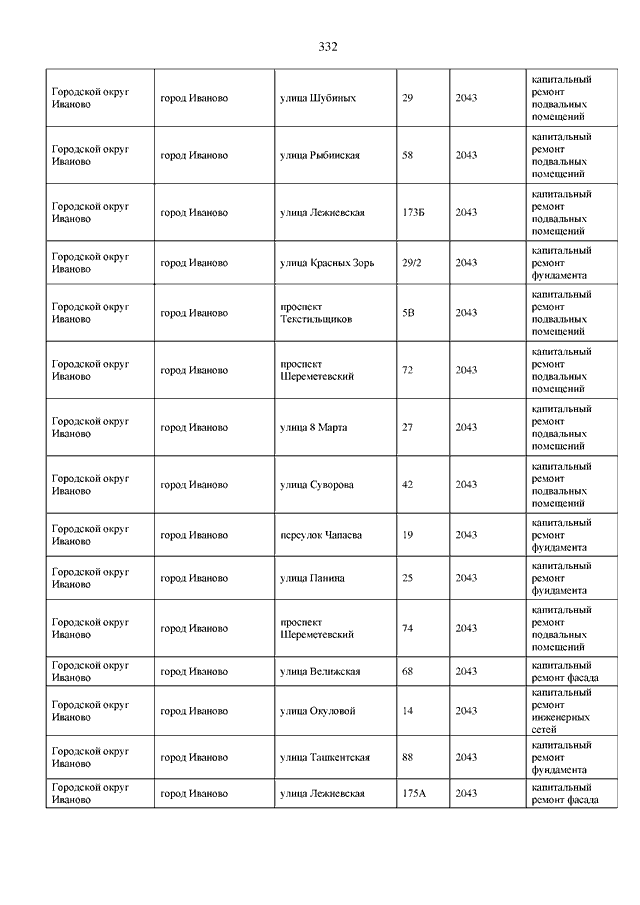 332

| | | | | | |
|---|---|---|---|---|---|
| Городской округ Иваново | город Иваново | улица Шубиных | 29 | 2043 | капитальный ремонт подвальных помещений |
| Городской округ Иваново | город Иваново | улица Рыбинская | 58 | 2043 | капитальный ремонт подвальных помещений |
| Городской округ Иваново | город Иваново | улица Лежневская | 173Б | 2043 | капитальный ремонт подвальных помещений |
| Городской округ Иваново | город Иваново | улица Красных Зорь | 29/2 | 2043 | капитальный ремонт фундамента |
| Городской округ Иваново | город Иваново | проспект Текстильщиков | 5В | 2043 | капитальный ремонт подвальных помещений |
| Городской округ Иваново | город Иваново | проспект Шереметевский | 72 | 2043 | капитальный ремонт подвальных помещений |
| Городской округ Иваново | город Иваново | улица 8 Марта | 27 | 2043 | капитальный ремонт подвальных помещений |
| Городской округ Иваново | город Иваново | улица Суворова | 42 | 2043 | капитальный ремонт подвальных помещений |
| Городской округ Иваново | город Иваново | переулок Чапаева | 19 | 2043 | капитальный ремонт фундамента |
| Городской округ Иваново | город Иваново | улица Панина | 25 | 2043 | капитальный ремонт фундамента |
| Городской округ Иваново | город Иваново | проспект Шереметевский | 74 | 2043 | капитальный ремонт подвальных помещений |
| Городской округ Иваново | город Иваново | улица Велижская | 68 | 2043 | капитальный ремонт фасада |
| Городской округ Иваново | город Иваново | улица Окуловой | 14 | 2043 | капитальный ремонт инженерных сетей |
| Городской округ Иваново | город Иваново | улица Ташкентская | 88 | 2043 | капитальный ремонт фундамента |
| Городской округ Иваново | город Иваново | улица Лежневская | 175А | 2043 | капитальный ремонт фасада |